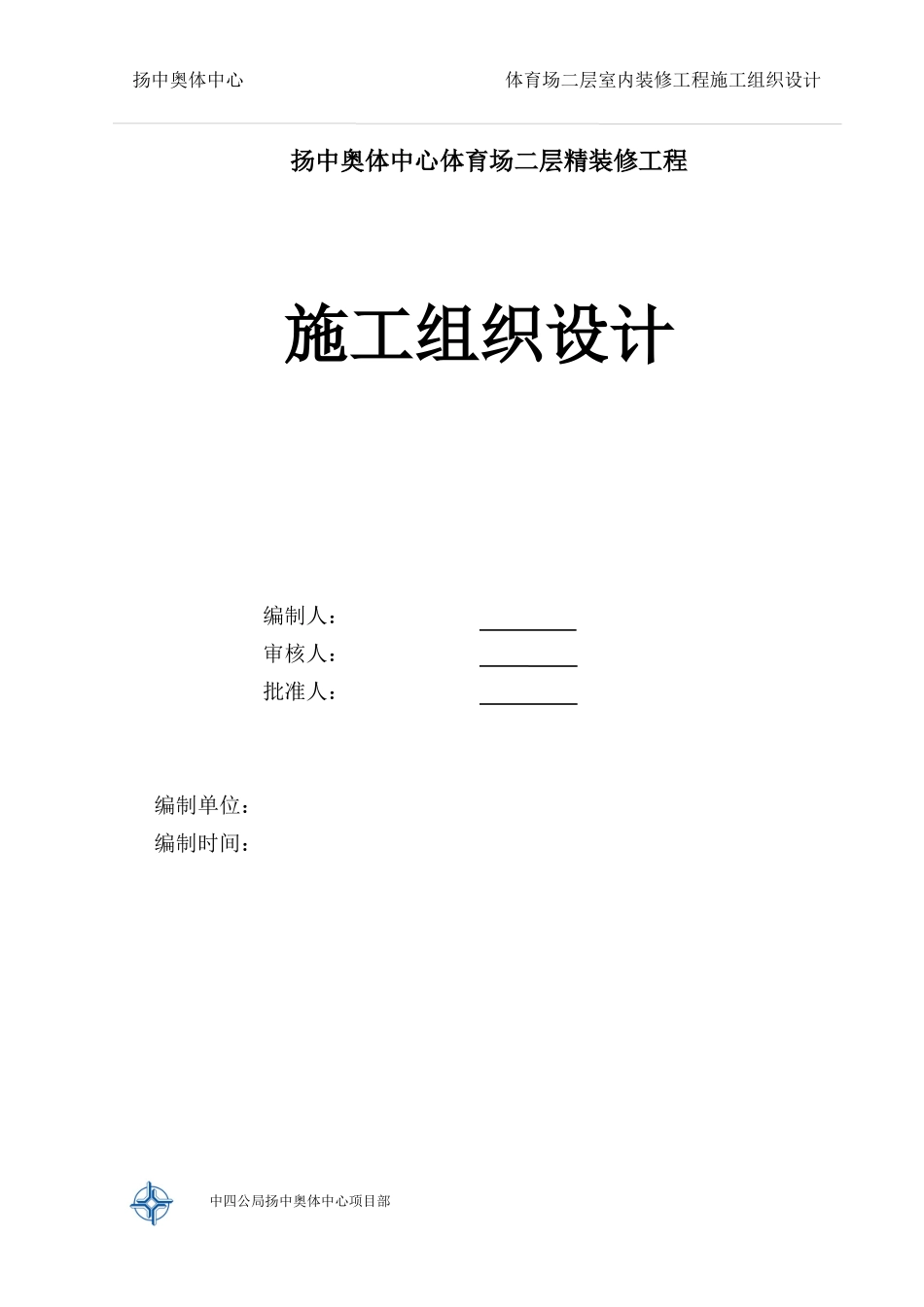 扬中奥体中心

体育场二层室内装修工程施工组织设计

扬中奥体中心体育场二层精装修工程

施工组织设计

编制人：

审核人：

批准人：

编制单位：

编制时间：

中四公局扬中奥体中心项目部